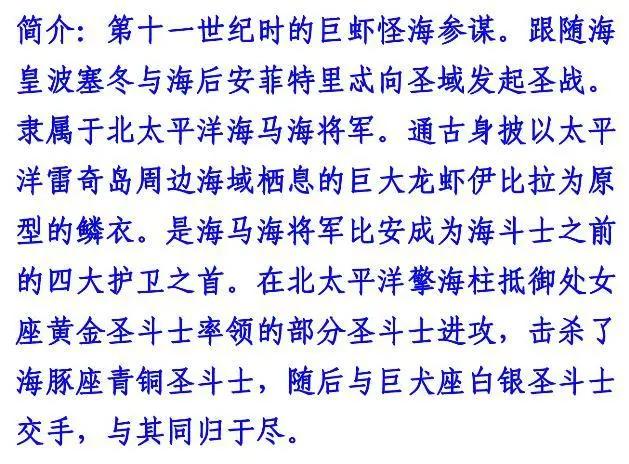 简介：第十一世纪时的巨虾怪海参谋。跟随海皇波塞冬与海后安菲特里忒向圣域发起圣战。隶属于北太平洋海马海将军。通古身披以太平洋雷奇岛周边海域栖息的巨大龙虾伊比拉为原型的鳞衣。是海马海将军比安成为海斗士之前的四大护卫之首。在北太平洋擎海柱抵御处女座黄金圣斗士率领的部分圣斗士进攻，击杀了海豚座青铜圣斗士，随后与巨犬座白银圣斗士交手，与其同归于尽。